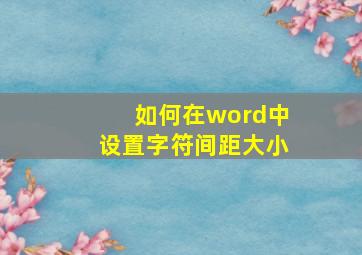 如何在word中
设置字符间距大小